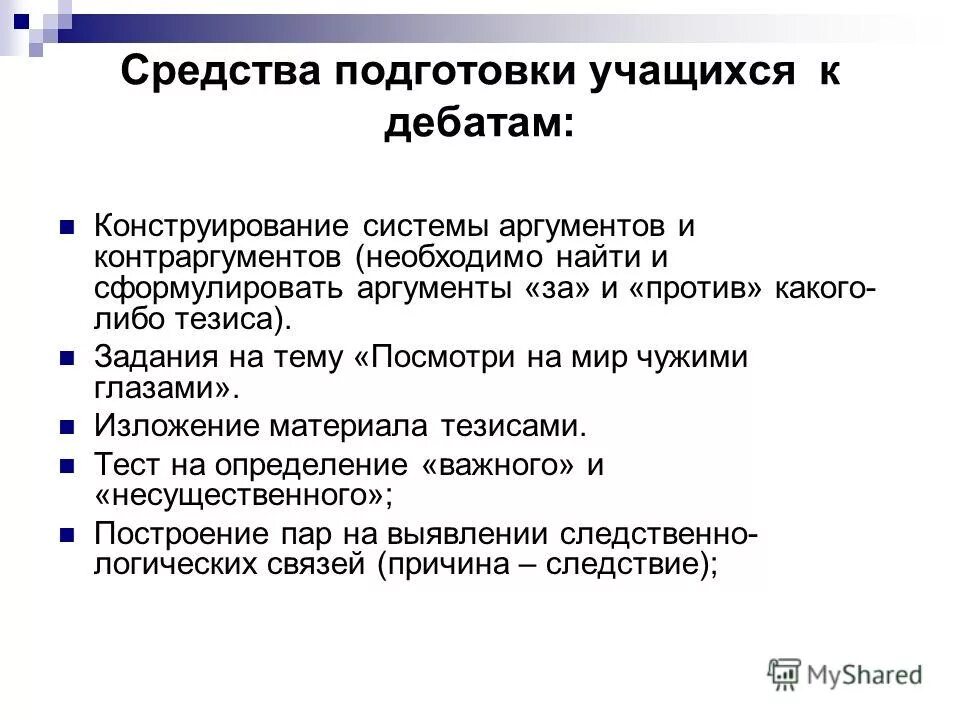 Средства подготовки учащихся к дебатам:

Конструирование системы аргументов и контраргументов (необходимо найти и сформулировать аргументы «за» и «против» какого-либо тезиса).

Задания на тему «Посмотри на мир чужими глазами».

Изложение материала тезисами.

Тест на определение «важного» и «несущественного»;

Построение пар на выявлении следственно-логических связей (причина – следствие);

MyShared